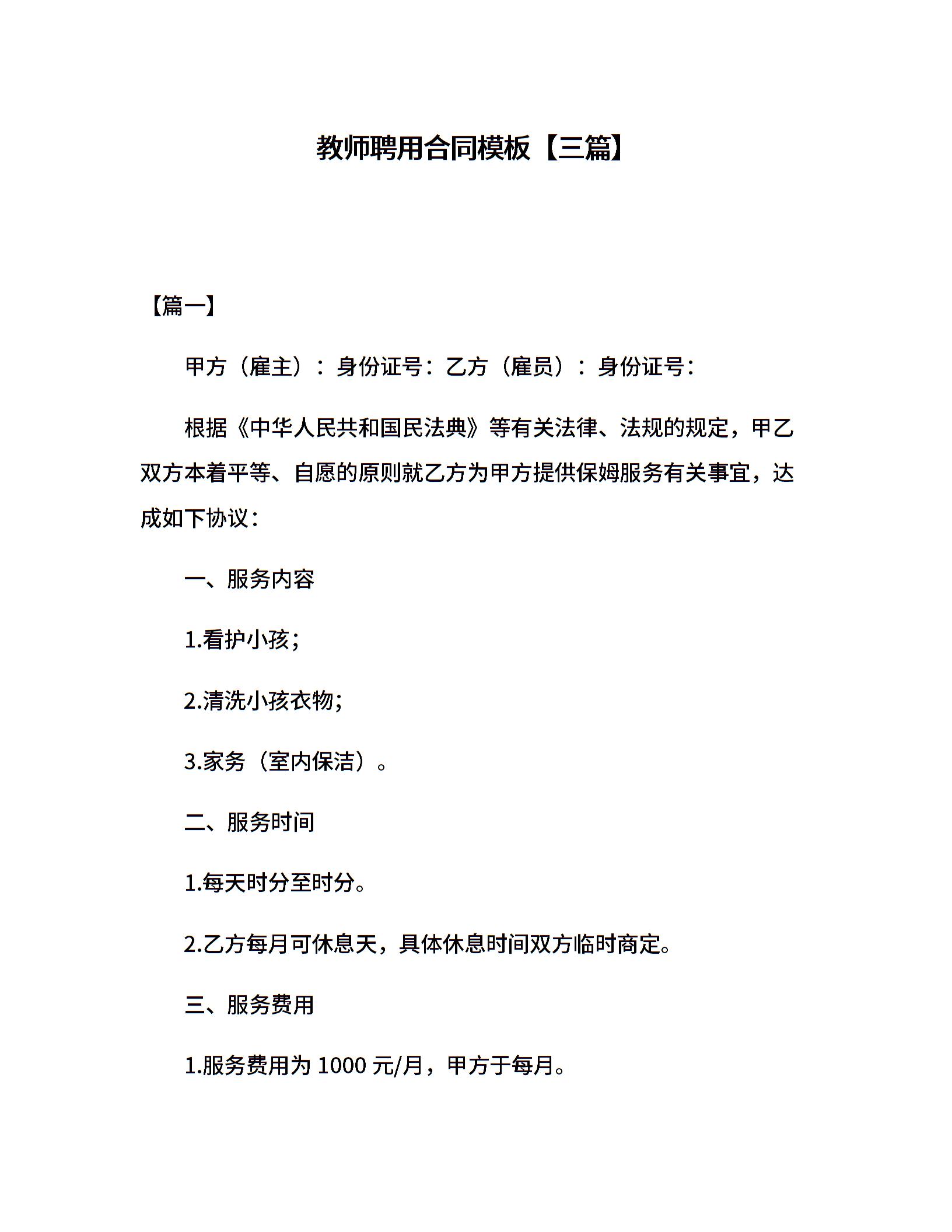 教师聘用合同模板【三篇】

【篇一】

甲方（雇主）：身份证号：乙方（雇员）：身份证号：

根据《中华人民共和国民法典》等有关法律、法规的规定，甲乙双方本着平等、自愿的原则就乙方为甲方提供保姆服务有关事宜，达成如下协议：

一、服务内容

1.看护小孩；

2.清洗小孩衣物；

3.家务（室内保洁）。

二、服务时间

1.每天时分至时分。

2.乙方每月可休息天，具体休息时间双方临时商定。

三、服务费用

1.服务费用为 1000 元/月，甲方于每月。